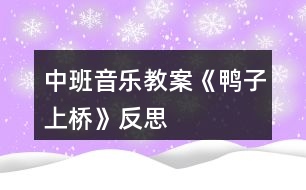 中班音乐教案《鸭子上桥》反思